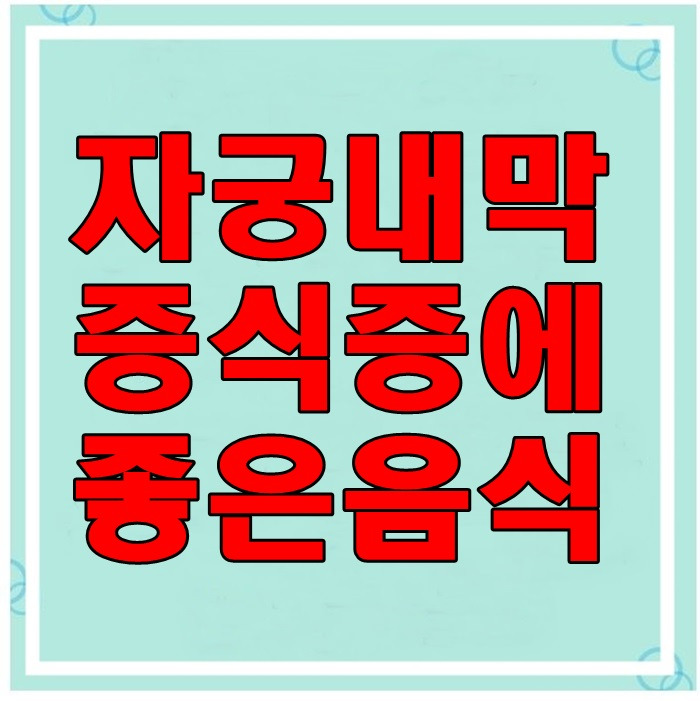 자궁내막
증식증에
좋은음식